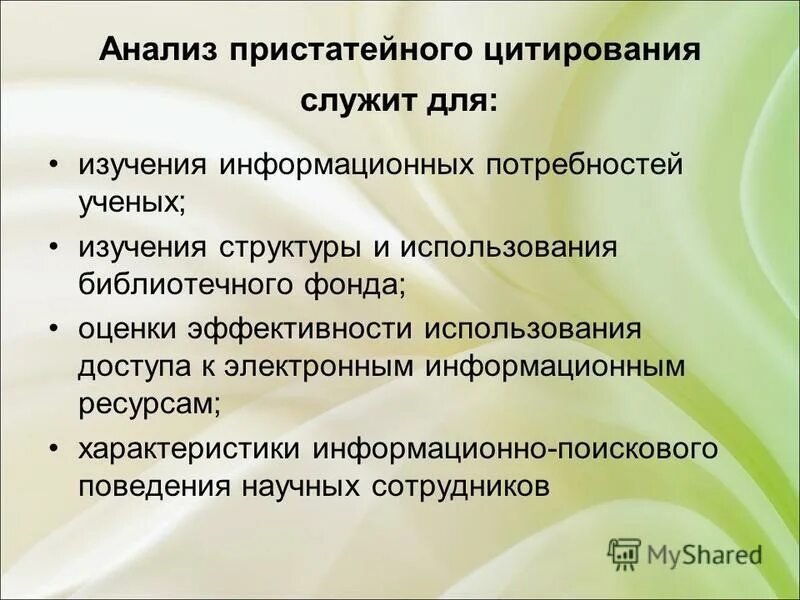 Анализ пристатейного цитирования служит для:

• изучения информационных потребностей ученых;
• изучения структуры и использования библиотечного фонда;
• оценки эффективности использования доступа к электронным информационным ресурсам;
• характеристики информационно-поискового поведения научных сотрудников

MyShared